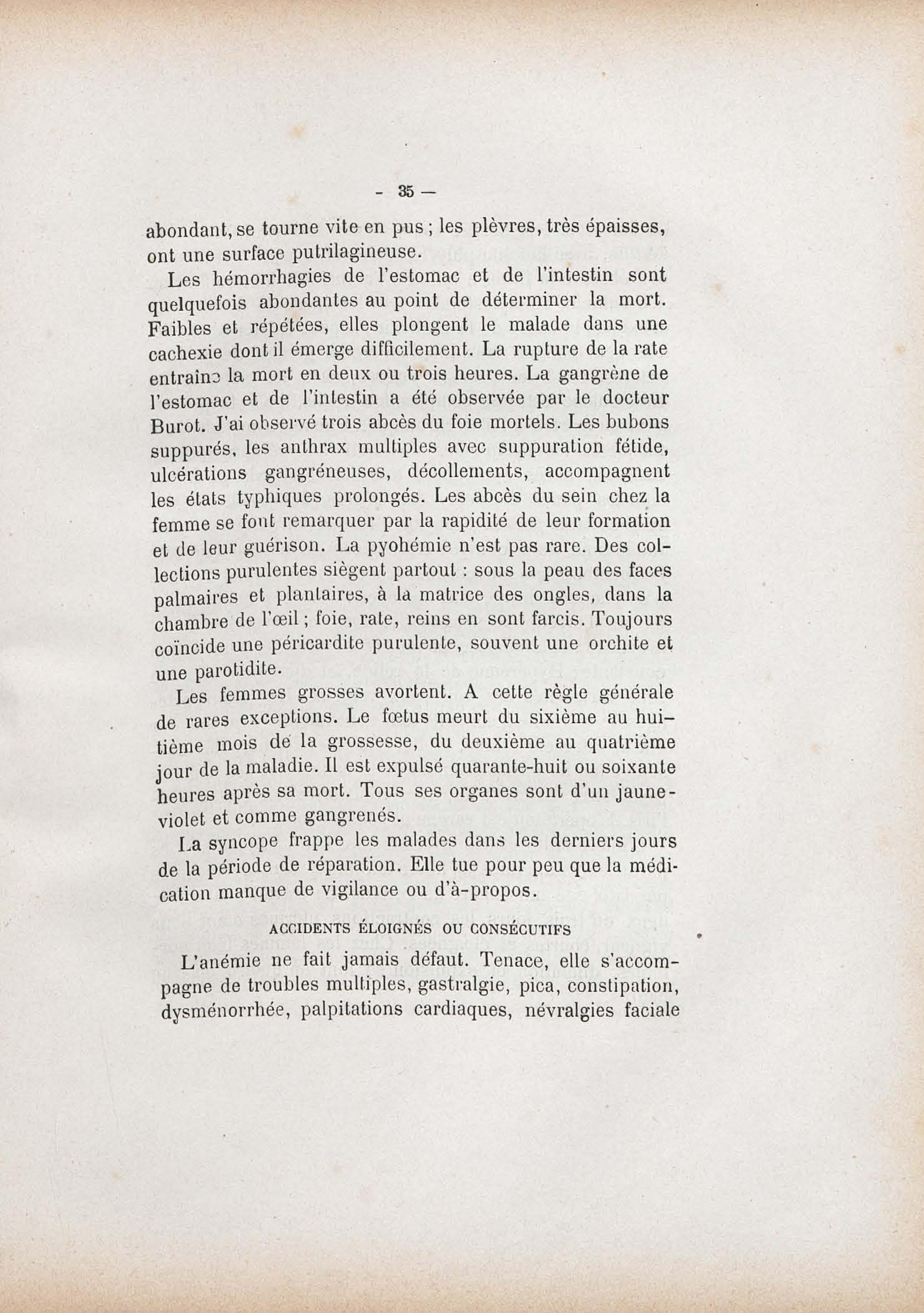 - 35 —

abondant, se tourne vite en pus ; les plèvres, très épaisses, ont une surface putrilagineuse.

Les hémorrhagies de l'estomac et de l'intestin sont quelquefois abondantes au point de déterminer la mort. Faibles et répétées, elles plongent le malade dans une cachexie dont il émerge difficilement. La rupture de la rate entraîne la mort en deux ou trois heures. La gangrène de l'estomac et de l'intestin a été observée par le docteur Burot. J'ai observé trois abcès du foie mortels. Les bubons suppurés, les anthrax multiples avec suppuration fétide, ulcérations gangréneuses, décollements, accompagnent les états typhiques prolongés. Les abcès du sein chez la femme se font remarquer par la rapidité de leur formation et de leur guérison. La pyohémie n'est pas rare. Des collections purulentes siègent partout : sous la peau des faces palmaires et plantaires, à la matrice des ongles, dans la chambre de l'œil ; foie, rate, reins en sont farcis. Toujours coïncide une péricardite purulente, souvent une orchite et une parotidite.

Les femmes grosses avortent. A cette règle générale de rares exceptions. Le fœtus meurt du sixième au huitième mois de la grossesse, du deuxième au quatrième jour de la maladie. Il est expulsé quarante-huit ou soixante heures après sa mort. Tous ses organes sont d'un jaune-violet et comme gangrenés.

La syncope frappe les malades dans les derniers jours de la période de réparation. Elle tue pour peu que la médication manque de vigilance ou d'à-propos.

ACCIDENTS ÉLOIGNÉS OU CONSÉCUTIFS

L'anémie ne fait jamais défaut. Tenace, elle s'accompagne de troubles multiples, gastralgie, pica, constipation, dysménorrhée, palpitations cardiaques, névralgies faciale